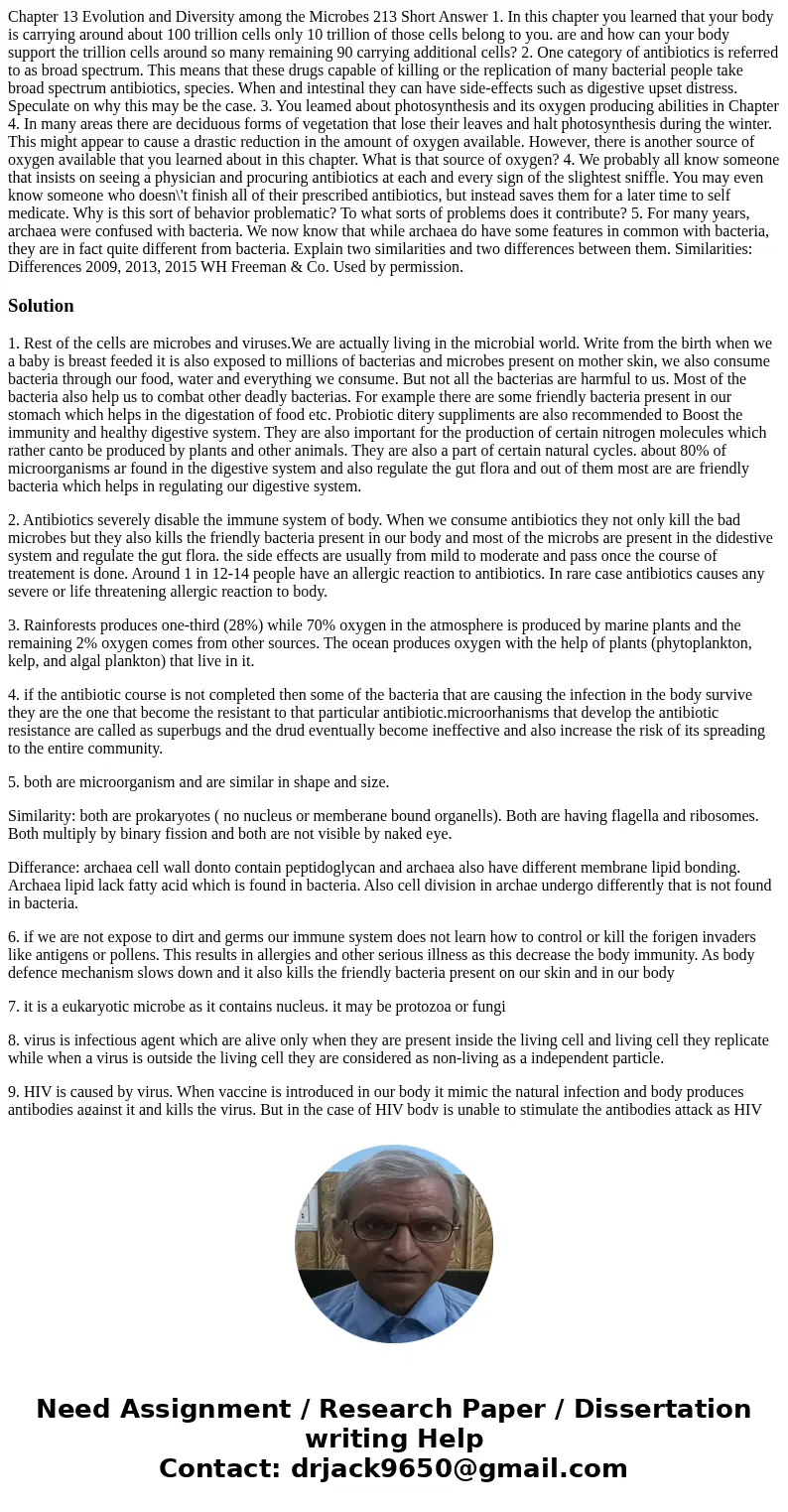 Chapter 13 Evolution and Diversity among the Microbes 213 Short Answer 1. In this chapter you learned that your body is carrying around about 100 trillion cells only 10 trillion of those cells belong to you. are and how can your body support the trillion cells around so many remaining 90 carrying additional cells? 2. One category of antibiotics is referred to as broad spectrum. This means that these drugs capable of killing or the replication of many bacterial people take broad spectrum antibiotics, species. When and intestinal they can have side-effects such as digestive upset distress. Speculate on why this may be the case. 3. You leamed about photosynthesis and its oxygen producing abilities in Chapter 4. In many areas there are deciduous forms of vegetation that lose their leaves and halt photosynthesis during the winter. This might appear to cause a drastic reduction in the amount of oxygen available. However, there is another source of oxygen available that you learned about in this chapter. What is that source of oxygen? 4. We probably all know someone that insists on seeing a physician and procuring antibiotics at each and every sign of the slightest sniffle. You may even know someone who doesn\'t finish all of their prescribed antibiotics, but instead saves them for a later time to self medicate. Why is this sort of behavior problematic? To what sorts of problems does it contribute? 5. For many years, archaea were confused with bacteria. We now know that while archaea do have some features in common with bacteria, they are in fact quite different from bacteria. Explain two similarities and two differences between them. Similarities: Differences 2009, 2013, 2015 WH Freeman & Co. Used by permission.

Solution

1. Rest of the cells are microbes and viruses.We are actually living in the microbial world. Write from the birth when we a baby is breast feeded it is also exposed to millions of bacterias and microbes present on mother skin, we also consume bacteria through our food, water and everything we consume. But not all the bacterias are harmful to us. Most of the bacteria also help us to combat other deadly bacterias. For example there are some friendly bacteria present in our stomach which helps in the digestation of food etc. Probiotic ditery suppliments are also recommended to Boost the immunity and healthy digestive system. They are also important for the production of certain nitrogen molecules which rather canto be produced by plants and other animals. They are also a part of certain natural cycles. about 80% of microorganisms ar found in the digestive system and also regulate the gut flora and out of them most are are friendly bacteria which helps in regulating our digestive system.

2. Antibiotics severely disable the immune system of body. When we consume antibiotics they not only kill the bad microbes but they also kills the friendly bacteria present in our body and most of the microbs are present in the didestive system and regulate the gut flora. the side effects are usually from mild to moderate and pass once the course of treatement is done. Around 1 in 12-14 people have an allergic reaction to antibiotics. In rare case antibiotics causes any severe or life threatening allergic reaction to body.

3. Rainforests produces one-third (28%) while 70% oxygen in the atmosphere is produced by marine plants and the remaining 2% oxygen comes from other sources. The ocean produces oxygen with the help of plants (phytoplankton, kelp, and algal plankton) that live in it.

4. if the antibiotic course is not completed then some of the bacteria that are causing the infection in the body survive they are the one that become the resistant to that particular antibiotic.microorhanisms that develop the antibiotic resistance are called as superbugs and the drud eventually become ineffective and also increase the risk of its spreading to the entire community.

5. both are microorganism and are similar in shape and size.

Similarity: both are prokaryotes ( no nucleus or memberane bound organells). Both are having flagella and ribosomes. Both multiply by binary fission and both are not visible by naked eye.

Differance: archaea cell wall donto contain peptidoglycan and archaea also have different membrane lipid bonding. Archaea lipid lack fatty acid which is found in bacteria. Also cell division in archae undergo differently that is not found in bacteria.

6. if we are not expose to dirt and germs our immune system does not learn how to control or kill the forigen invaders like antigens or pollens. This results in allergies and other serious illness as this decrease the body immunity. As body defence mechanism slows down and it also kills the friendly bacteria present on our skin and in our body

7. it is a eukaryotic microbe as it contains nucleus. it may be protozoa or fungi

8. virus is infectious agent which are alive only when they are present inside the living cell and living cell they replicate while when a virus is outside the living cell they are considered as non-living as a independent particle.

9. HIV is caused by virus. When vaccine is introduced in our body it mimic the natural infection and body produces antibodies against it and kills the virus. But in the case of HIV body is unable to stimulate the antibodies attack as HIV

Need Assignment / Research Paper / Dissertation writing Help
Contact: drjack9650@gmail.com